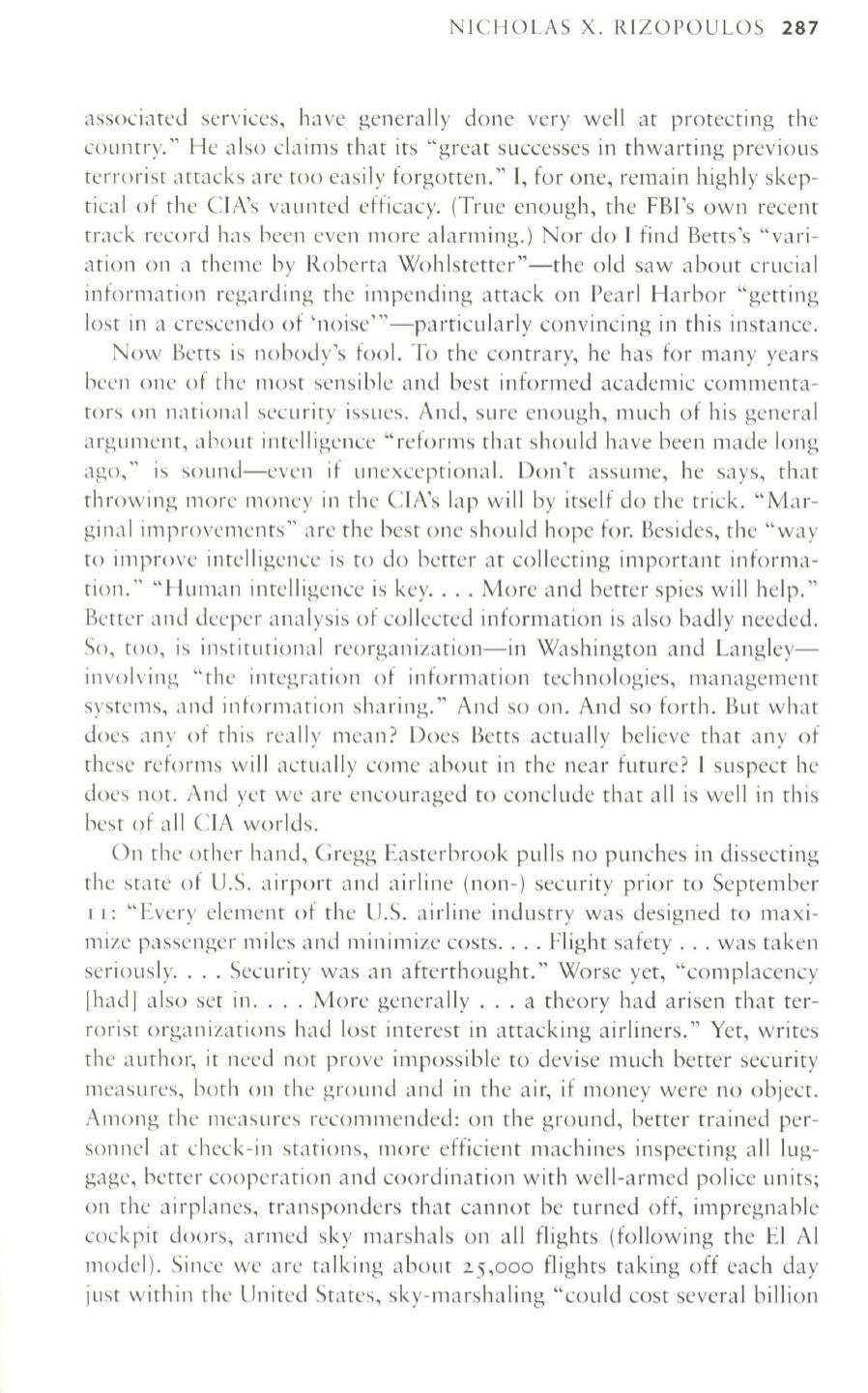 NICHOLAS X. RIZOPOULOS 287

associated services, have generally done very well at protecting the country." He also claims that its "great successes in thwarting previous terrorist attacks are too easily forgotten." I, for one, remain highly skeptical of the CIA's vaunted efficacy. (True enough, the FBI's own recent track record has been even more alarming.) Nor do I find Betts's "variation on a theme by Roberta Wohlstetter"—the old saw about crucial information regarding the impending attack on Pearl Harbor "getting lost in a crescendo of 'noise'"—particularly convincing in this instance.

Now Betts is nobody's fool. To the contrary, he has for many years been one of the most sensible and best informed academic commentators on national security issues. And, sure enough, much of his general argument, about intelligence "reforms that should have been made long ago," is sound—even if unexceptional. Don't assume, he says, that throwing more money in the CIA's lap will by itself do the trick. "Marginal improvements" are the best one should hope for. Besides, the "way to improve intelligence is to do better at collecting important information." "Human intelligence is key. . . . More and better spies will help." Better and deeper analysis of collected information is also badly needed. So, too, is institutional reorganization—in Washington and Langley—involving "the integration of information technologies, management systems, and information sharing." And so on. And so forth. But what does any of this really mean? Does Betts actually believe that any of these reforms will actually come about in the near future? I suspect he does not. And yet we are encouraged to conclude that all is well in this best of all CIA worlds.

On the other hand, Gregg Easterbrook pulls no punches in dissecting the state of U.S. airport and airline (non-) security prior to September 11: "Every element of the U.S. airline industry was designed to maximize passenger miles and minimize costs. . . . Flight safety . . . was taken seriously. . . . Security was an afterthought." Worse yet, "complacency [had] also set in. . . . More generally . . . a theory had arisen that terrorist organizations had lost interest in attacking airliners." Yet, writes the author, it need not prove impossible to devise much better security measures, both on the ground and in the air, if money were no object. Among the measures recommended: on the ground, better trained personnel at check-in stations, more efficient machines inspecting all luggage, better cooperation and coordination with well-armed police units; on the airplanes, transponders that cannot be turned off, impregnable cockpit doors, armed sky marshals on all flights (following the El Al model). Since we are talking about 25,000 flights taking off each day just within the United States, sky-marshaling "could cost several billion